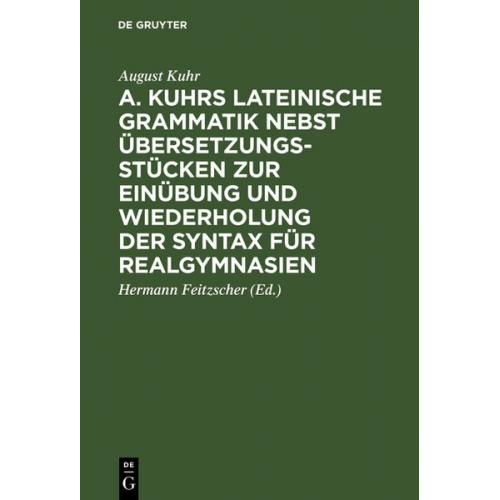 DE GRUYTER

August Kuhr

A. KUHRS LATEINISCHE GRAMMATIK NEBST ÜBERSETZUNGSSTÜCKEN ZUR EINÜBUNG UND WIEDERHOLUNG DER SYNTAX FÜR REALGYMNASIEN

Hermann Feitzscher (Ed.)

DE
G